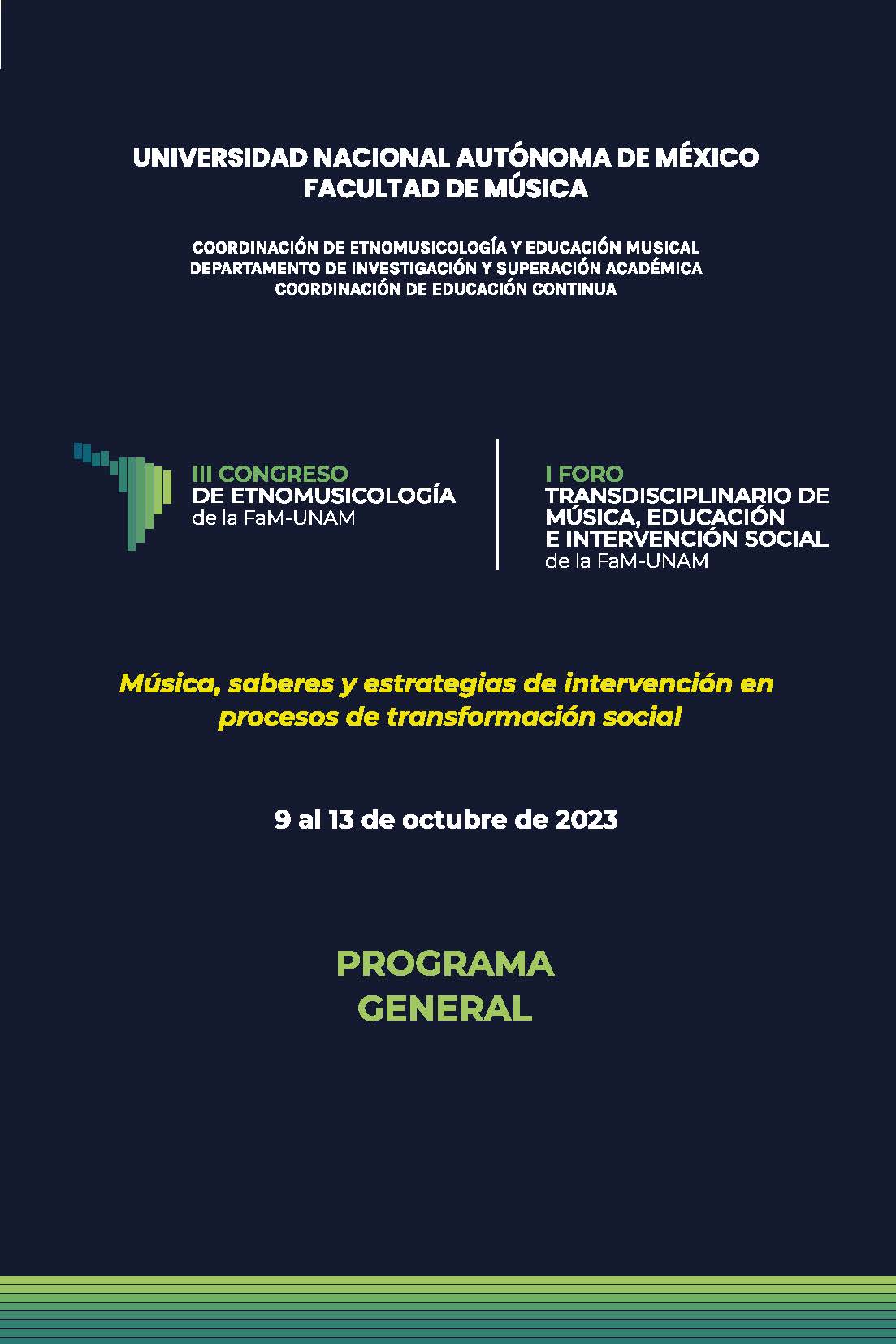 UNIVERSIDAD NACIONAL AUTÓNOMA DE MÉXICO
FACULTAD DE MÚSICA

COORDINACIÓN DE ETNOMUSICOLOGÍA Y EDUCACIÓN MUSICAL
DEPARTAMENTO DE INVESTIGACIÓN Y SUPERACIÓN ACADÉMICA
COORDINACIÓN DE EDUCACIÓN CONTINUA

III CONGRESO
DE ETNOMUSICOLOGÍA
de la FaM-UNAM

I FORO
TRANSDISCIPLINARIO DE MÚSICA, EDUCACIÓN E INTERVENCIÓN SOCIAL
de la FaM-UNAM

Música, saberes y estrategias de intervención en procesos de transformación social

9 al 13 de octubre de 2023

PROGRAMA
GENERAL